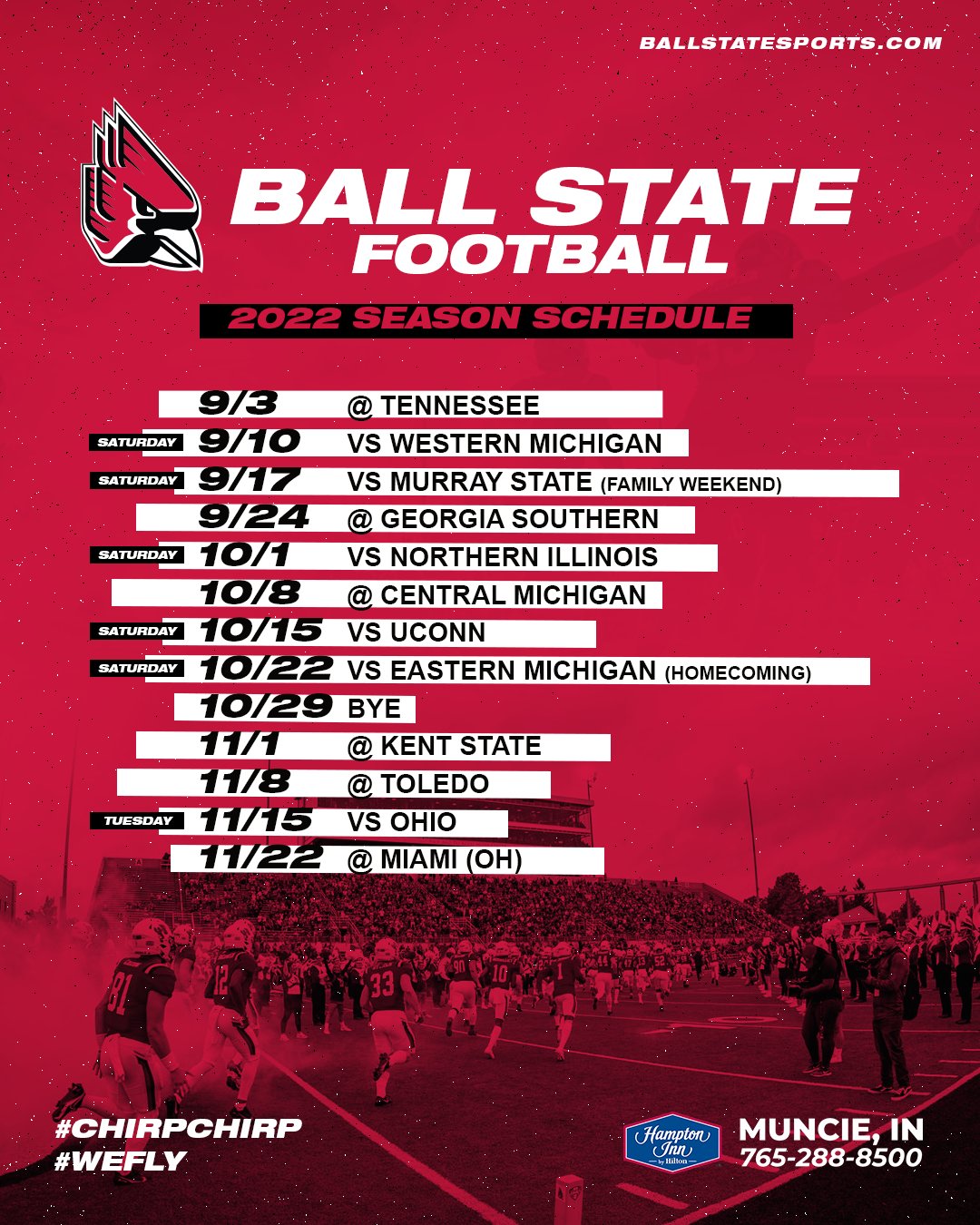 BALLSTATESPORTS.COM

BALL STATE FOOTBALL

2022 SEASON SCHEDULE

9/3 @ TENNESSEE
SATURDAY 9/10 VS WESTERN MICHIGAN
SATURDAY 9/17 VS MURRAY STATE (FAMILY WEEKEND)
9/24 @ GEORGIA SOUTHERN
SATURDAY 10/1 VS NORTHERN ILLINOIS
10/8 @ CENTRAL MICHIGAN
SATURDAY 10/15 VS UCONN
SATURDAY 10/22 VS EASTERN MICHIGAN (HOMECOMING)
10/29 BYE
11/1 @ KENT STATE
11/8 @ TOLEDO
TUESDAY 11/15 VS OHIO
11/22 @ MIAMI (OH)

#CHIRPCHIRP
#WEFLY

Hampton Inn by Hilton

MUNCIE, IN
765-288-8500